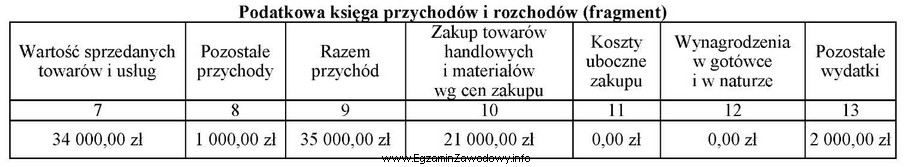 Podatkowa księga przychodów i rozchodów (fragment)

| Wartość sprzedanych towarów i usług | Pozostałe przychody | Razem przychód | Zakup towarów handlowych i materiałów wg cen zakupu | Koszty uboczne zakupu | Wynagrodzenia w gotówce i w naturze | Pozostałe wydatki |
|---|---|---|---|---|---|---|
| 7 | 8 | 9 | 10 | 11 | 12 | 13 |
| 34 000,00 zł | 1 000,00 zł | 35 000,00 zł | 21 000,00 zł | 0,00 zł | 0,00 zł | 2 000,00 zł |

www.EgzaminZawodowy.info